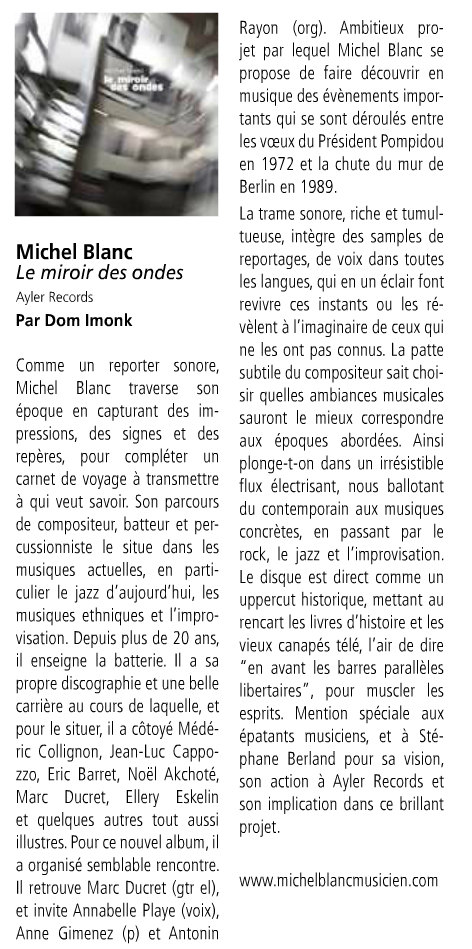 michel blanc
le miroir des ondes

Michel Blanc
Le miroir des ondes
Ayler Records
Par Dom Imonk

Comme un reporter sonore, Michel Blanc traverse son époque en capturant des impressions, des signes et des repères, pour compléter un carnet de voyage à transmettre à qui veut savoir. Son parcours de compositeur, batteur et percussionniste le situe dans les musiques actuelles, en particulier le jazz d'aujourd'hui, les musiques ethniques et l'improvisation. Depuis plus de 20 ans, il enseigne la batterie. Il a sa propre discographie et une belle carrière au cours de laquelle, et pour le situer, il a côtoyé Médéric Collignon, Jean-Luc Cappozzo, Eric Barret, Noël Akchoté, Marc Ducret, Ellery Eskelin et quelques autres tout aussi illustres. Pour ce nouvel album, il a organisé semblable rencontre. Il retrouve Marc Ducret (gtr el), et invite Annabelle Playe (voix), Anne Gimenez (p) et Antonin Rayon (org). Ambitieux projet par lequel Michel Blanc se propose de faire découvrir en musique des évènements importants qui se sont déroulés entre les vœux du Président Pompidou en 1972 et la chute du mur de Berlin en 1989.

La trame sonore, riche et tumultueuse, intègre des samples de reportages, de voix dans toutes les langues, qui en un éclair font revivre ces instants ou les révèlent à l'imaginaire de ceux qui ne les ont pas connus. La patte subtile du compositeur sait choisir quelles ambiances musicales sauront le mieux correspondre aux époques abordées. Ainsi plonge-t-on dans un irrésistible flux électrisant, nous ballotant du contemporain aux musiques concrètes, en passant par le rock, le jazz et l'improvisation. Le disque est direct comme un uppercut historique, mettant au rencart les livres d'histoire et les vieux canapés télé, l'air de dire "en avant les barres parallèles libertaires", pour muscler les esprits. Mention spéciale aux épatants musiciens, et à Stéphane Berland pour sa vision, son action à Ayler Records et son implication dans ce brillant projet.

www.michelblancmusicien.com